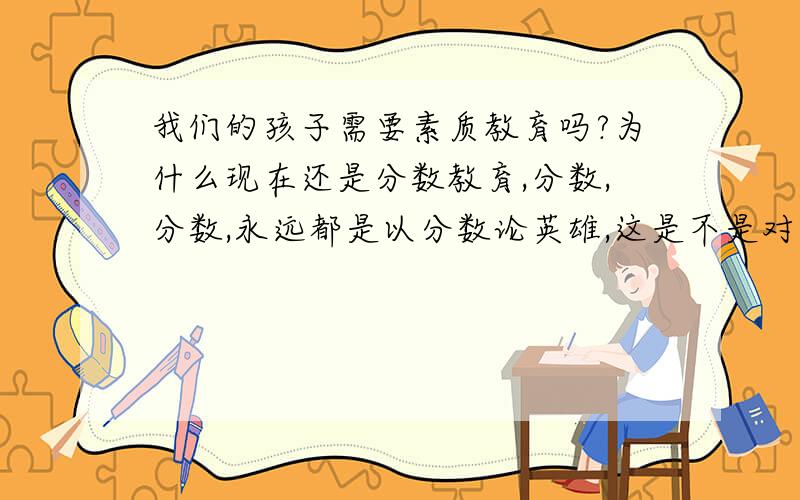 我们的孩子需要素质教育吗?为什么现在还是分数教育,分数,分数,永远都是以分数论英雄,这是不是对